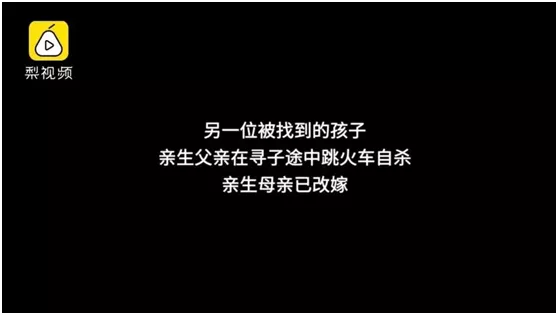 梨视频

另一位被找到的孩子
亲生父亲在寻子途中跳火车自杀
亲生母亲已改嫁